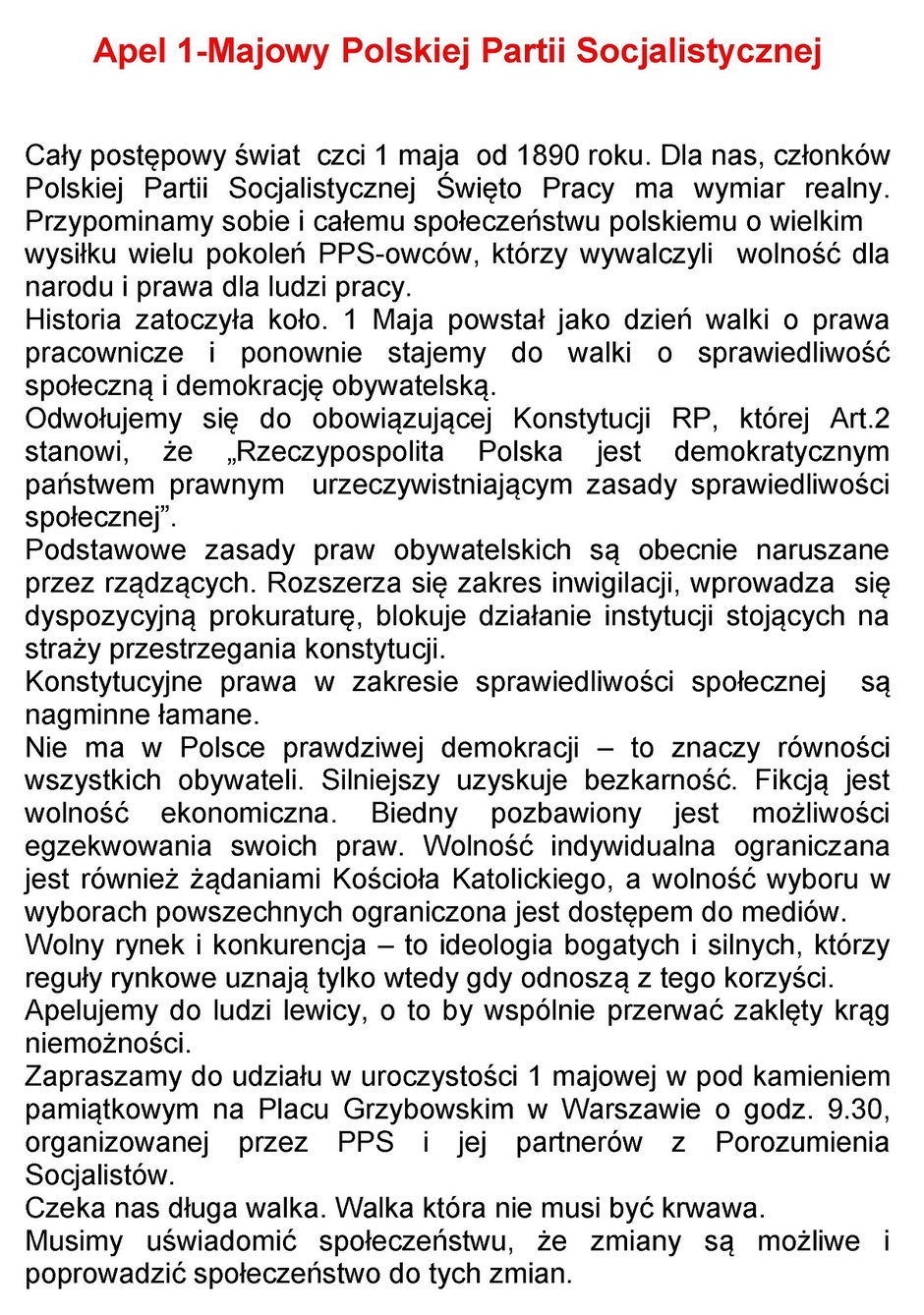 Apel 1-Majowy Polskiej Partii Socjalistycznej

Cały postępowy świat czci 1 maja od 1890 roku. Dla nas, członków Polskiej Partii Socjalistycznej Święto Pracy ma wymiar realny. Przypominamy sobie i całemu społeczeństwu polskiemu o wielkim wysiłku wielu pokoleń PPS-owców, którzy wywalczyli wolność dla narodu i prawa dla ludzi pracy.
Historia zatoczyła koło. 1 Maja powstał jako dzień walki o prawa pracownicze i ponownie stajemy do walki o sprawiedliwość społeczną i demokrację obywatelską.
Odwołujemy się do obowiązującej Konstytucji RP, której Art.2 stanowi, że „Rzeczypospolita Polska jest demokratycznym państwem prawnym urzeczywistniającym zasady sprawiedliwości społecznej”.
Podstawowe zasady praw obywatelskich są obecnie naruszane przez rządzących. Rozszerza się zakres inwigilacji, wprowadza się dyspozycyjną prokuraturę, blokuje działanie instytucji stojących na straży przestrzegania konstytucji.
Konstytucyjne prawa w zakresie sprawiedliwości społecznej są nagminne łamane.
Nie ma w Polsce prawdziwej demokracji – to znaczy równości wszystkich obywateli. Silniejszy uzyskuje bezkarność. Fikcją jest wolność ekonomiczna. Biedny pozbawiony jest możliwości egzekwowania swoich praw. Wolność indywidualna ograniczana jest również żądaniami Kościoła Katolickiego, a wolność wyboru w wyborach powszechnych ograniczona jest dostępem do mediów.
Wolny rynek i konkurencja – to ideologia bogatych i silnych, którzy reguły rynkowe uznają tylko wtedy gdy odnoszą z tego korzyści.
Apelujemy do ludzi lewicy, o to by wspólnie przerwać zaklęty krąg niemożności.
Zapraszamy do udziału w uroczystości 1 majowej w pod kamieniem pamiątkowym na Placu Grzybowskim w Warszawie o godz. 9.30, organizowanej przez PPS i jej partnerów z Porozumienia Socjalistów.
Czeka nas długa walka. Walka która nie musi być krwawa.
Musimy uświadomić społeczeństwu, że zmiany są możliwe i poprowadzić społeczeństwo do tych zmian.